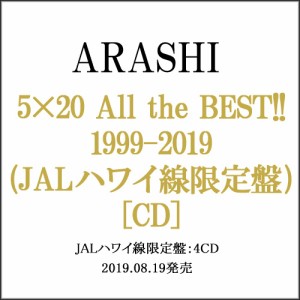 ARASHI

5×20 All the BEST!!
1999-2019
(JALハワイ線限定盤)
[CD]

JALハワイ線限定盤:4CD
2019.08.19発売